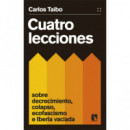 Carlos Taibo

Cuatro lecciones

sobre decrecimiento, colapso, ecofascismo e Iberia vaciada